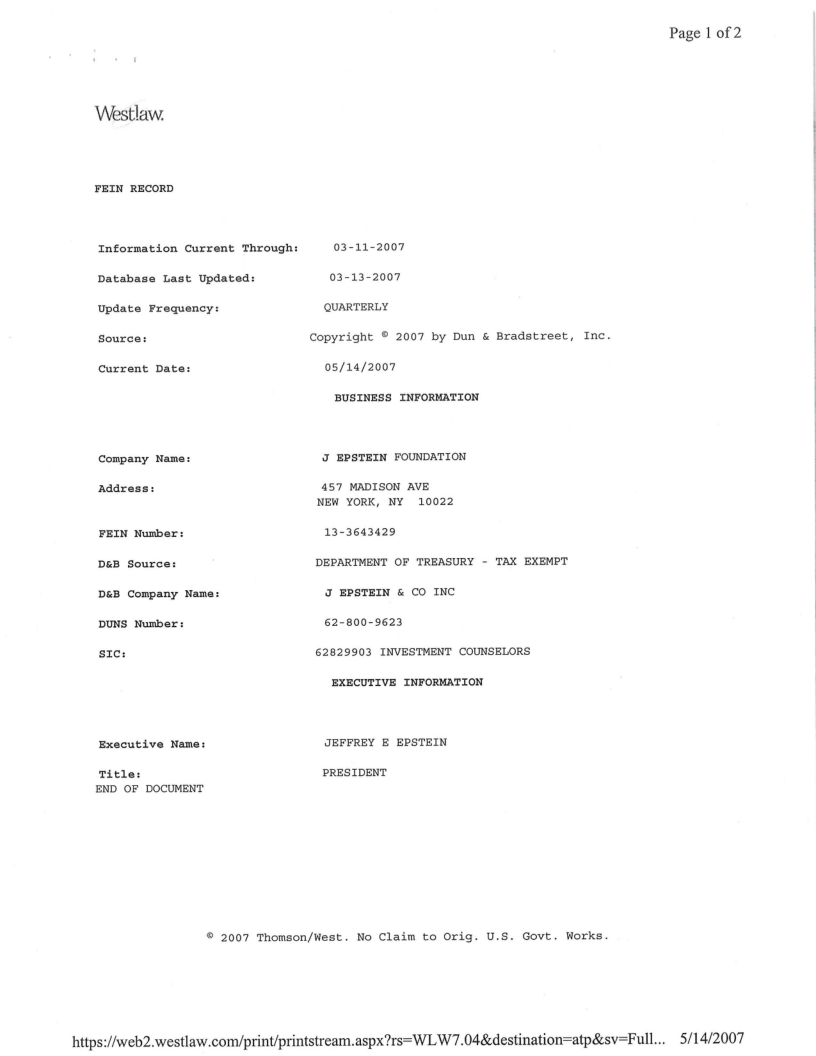 Page 1 of 2

Westlaw.

FEIN RECORD

Information Current Through: 03-11-2007

Database Last Updated: 03-13-2007

Update Frequency: QUARTERLY

Source: Copyright © 2007 by Dun & Bradstreet, Inc.

Current Date: 05/14/2007

BUSINESS INFORMATION

Company Name: J EPSTEIN FOUNDATION

Address: 457 MADISON AVE
NEW YORK, NY 10022

FEIN Number: 13-3643429

D&B Source: DEPARTMENT OF TREASURY - TAX EXEMPT

D&B Company Name: J EPSTEIN & CO INC

DUNS Number: 62-800-9623

SIC: 62829903 INVESTMENT COUNSELORS

EXECUTIVE INFORMATION

Executive Name: JEFFREY E EPSTEIN

Title: PRESIDENT

END OF DOCUMENT

© 2007 Thomson/West. No Claim to Orig. U.S. Govt. Works.

https://web2.westlaw.com/print/printstream.aspx?rs=WLW7.04&destination=atp&sv=Full... 5/14/2007